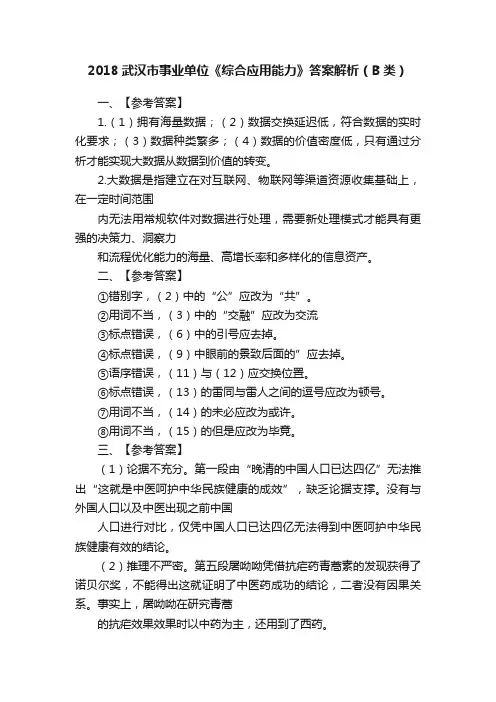 2018 武汉市事业单位《综合应用能力》答案解析（B 类）

一、【参考答案】

1.（1）拥有海量数据；（2）数据交换延迟低，符合数据的实时化要求；（3）数据种类繁多；（4）数据的价值密度低，只有通过分析才能实现大数据从数据到价值的转变。

2.大数据是指建立在对互联网、物联网等渠道资源收集基础上，在一定时间范围

内无法用常规软件对数据进行处理，需要新处理模式才能具有更强的决策力、洞察力

和流程优化能力的海量、高增长率和多样化的信息资产。

二、【参考答案】

①错别字，（2）中的“公”应改为“共”。

②用词不当，（3）中的“交融”应改为交流

③标点错误，（6）中的引号应去掉。

④标点错误，（9）中眼前的景致后面的”应去掉。

⑤语序错误，（11）与（12）应交换位置。

⑥标点错误，（13）的雷同与雷人之间的逗号应改为顿号。

⑦用词不当，（14）的未必应改为或许。

⑧用词不当，（15）的但是应改为毕竟。

三、【参考答案】

（1）论据不充分。第一段由“晚清的中国人口已达四亿”无法推出“这就是中医呵护中华民族健康的成效”，缺乏论据支撑。没有与外国人口以及中医出现之前中国

人口进行对比，仅凭中国人口已达四亿无法得到中医呵护中华民族健康有效的结论。

（2）推理不严密。第五段屠呦呦凭借抗疟药青蒿素的发现获得了诺贝尔奖，不能得出这就证明了中医药成功的结论，二者没有因果关系。事实上，屠呦呦在研究青蒿

的抗疟效果效果时以中药为主，还用到了西药。